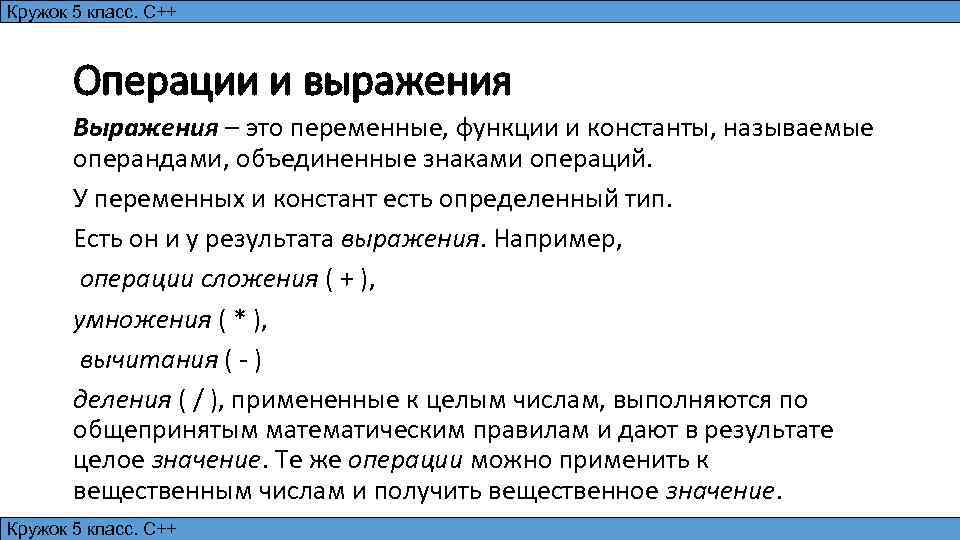 Кружок 5 класс. С++

Операции и выражения

Выражения – это переменные, функции и константы, называемые операндами, объединенные знаками операций.

У переменных и констант есть определенный тип.

Есть он и у результата выражения. Например,

операции сложения ( + ),

умножения ( * ),

вычитания ( - )

деления ( / ), примененные к целым числам, выполняются по общепринятым математическим правилам и дают в результате целое значение. Те же операции можно применить к вещественным числам и получить вещественное значение.

Кружок 5 класс. С++